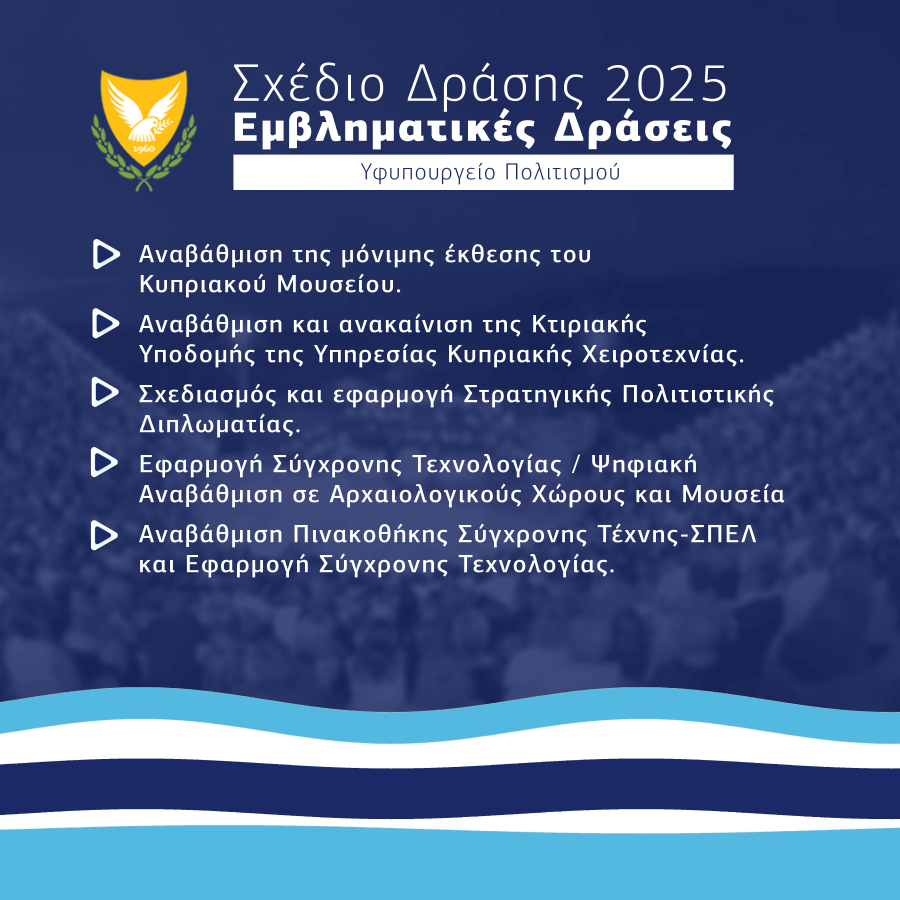 1960

Σχέδιο Δράσης 2025
Εμβληματικές Δράσεις
Υφυπουργείο Πολιτισμού

Αναβάθμιση της μόνιμης έκθεσης του Κυπριακού Μουσείου.

Αναβάθμιση και ανακαίνιση της Κτιριακής Υποδομής της Υπηρεσίας Κυπριακής Χειροτεχνίας.

Σχεδιασμός και εφαρμογή Στρατηγικής Πολιτιστικής Διπλωματίας.

Εφαρμογή Σύγχρονης Τεχνολογίας / Ψηφιακή Αναβάθμιση σε Αρχαιολογικούς Χώρους και Μουσεία

Αναβάθμιση Πινακοθήκης Σύγχρονης Τέχνης-ΣΠΕΛ και Εφαρμογή Σύγχρονης Τεχνολογίας.